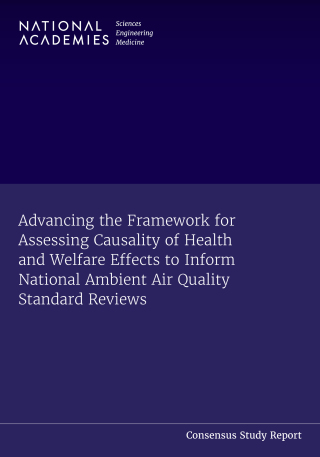 NATIONAL ACADEMIES Sciences Engineering Medicine

Advancing the Framework for Assessing Causality of Health and Welfare Effects to Inform National Ambient Air Quality Standard Reviews

Consensus Study Report